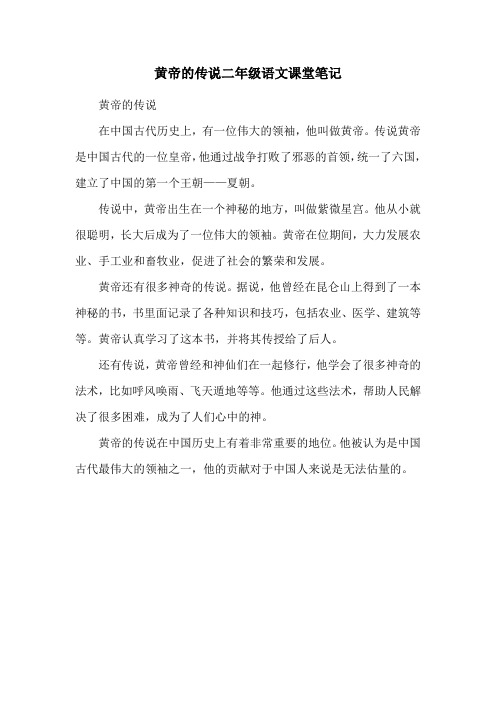 黄帝的传说二年级语文课堂笔记

黄帝的传说

在中国古代历史上，有一位伟大的领袖，他叫做黄帝。传说黄帝是中国古代的一位皇帝，他通过战争打败了邪恶的首领，统一了六国，建立了中国的第一个王朝——夏朝。

传说中，黄帝出生在一个神秘的地方，叫做紫微星宫。他从小就很聪明，长大后成为了一位伟大的领袖。黄帝在位期间，大力发展农业、手工业和畜牧业，促进了社会的繁荣和发展。

黄帝还有很多神奇的传说。据说，他曾经在昆仑山上得到了一本神秘的书，书里面记录了各种知识和技巧，包括农业、医学、建筑等等。黄帝认真学习了这本书，并将其传授给了后人。

还有传说，黄帝曾经和神仙们在一起修行，他学会了很多神奇的法术，比如呼风唤雨、飞天遁地等等。他通过这些法术，帮助人民解决了很多困难，成为了人们心中的神。

黄帝的传说在中国历史上有着非常重要的地位。他被认为是中国古代最伟大的领袖之一，他的贡献对于中国人来说是无法估量的。